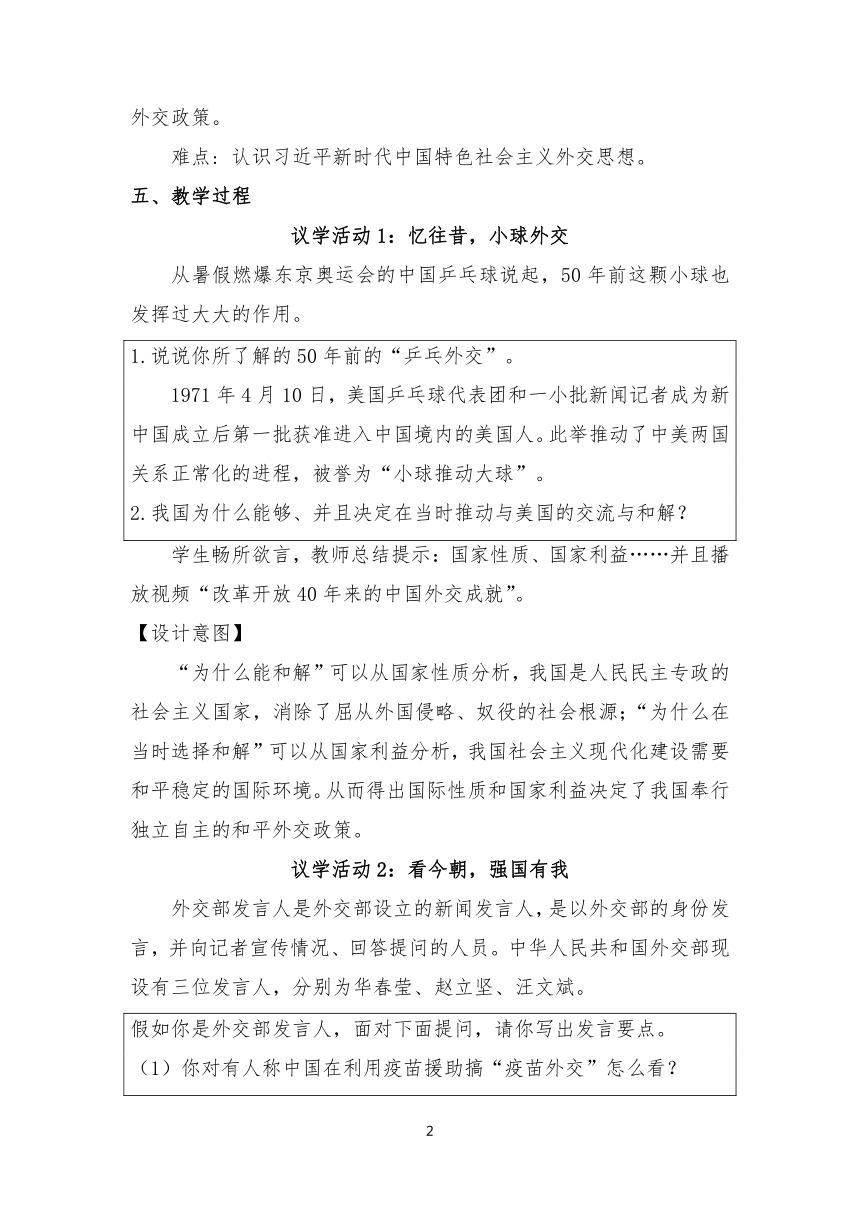 外交政策。

难点：认识习近平新时代中国特色社会主义外交思想。

五、教学过程

议学活动 1：忆往昔，小球外交

从暑假燃爆东京奥运会的中国乒乓球说起，50 年前这颗小球也发挥过大大的作用。

1. 说说你所了解的 50 年前的“乒乓外交”。

1971 年 4 月 10 日，美国乒乓球代表团和一小批新闻记者成为新中国成立后第一批获准进入中国境内的美国人。此举推动了中美两国关系正常化的进程，被誉为“小球推动大球”。

2. 我国为什么能够、并且决定在当时推动与美国的交流与和解？

学生畅所欲言，教师总结提示：国家性质、国家利益……并且播放视频“改革开放 40 年来的中国外交成就”。

【设计意图】

“为什么能和解”可以从国家性质分析，我国是人民民主专政的社会主义国家，消除了屈从外国侵略、奴役的社会根源；“为什么在当时选择和解”可以从国家利益分析，我国社会主义现代化建设需要和平稳定的国际环境。从而得出国际性质和国家利益决定了我国奉行独立自主的和平外交政策。

议学活动 2：看今朝，强国有我

外交部发言人是外交部设立的新闻发言人，是以外交部的身份发言，并向记者宣传情况、回答提问的人员。中华人民共和国外交部现设有三位发言人，分别为华春莹、赵立坚、汪文斌。

假如你是外交部发言人，面对下面提问，请你写出发言要点。

（1）你对有人称中国在利用疫苗援助搞“疫苗外交”怎么看？

2